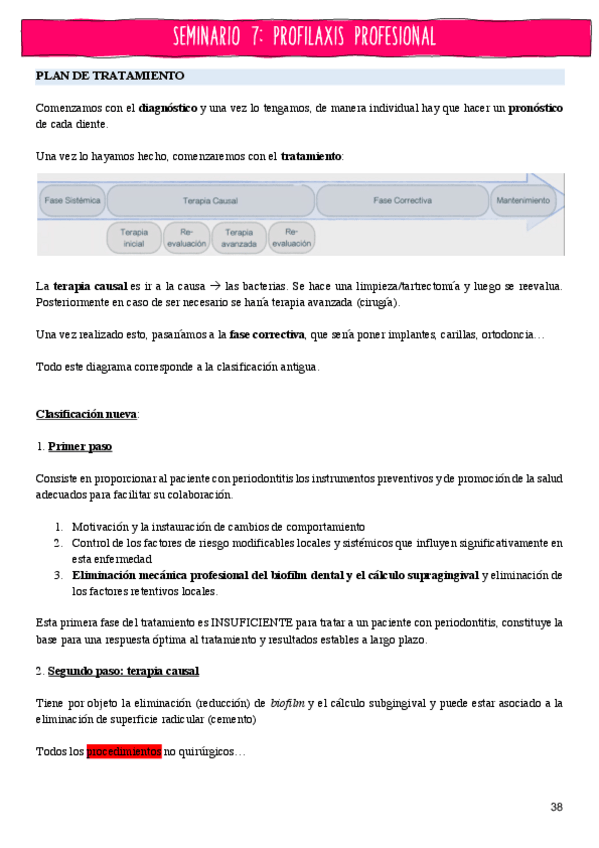 SEMINARIO 7: PROFILAXIS PROFESIONAL

PLAN DE TRATAMIENTO

Comenzamos con el diagnóstico y una vez lo tengamos, de manera individual hay que hacer un pronóstico de cada diente.

Una vez lo hayamos hecho, comenzaremos con el tratamiento:

Fase Sistémica
Terapia Causal
Fase Correctiva
Mantenimiento
Terapia inicial
Re-evaluación
Terapia avanzada
Re-evaluación

La terapia causal es ir a la causa → las bacterias. Se hace una limpieza/tartrectomía y luego se reevalua. Posteriormente en caso de ser necesario se haría terapia avanzada (cirugía).

Una vez realizado esto, pasaríamos a la fase correctiva, que sería poner implantes, carillas, ortodoncia…

Todo este diagrama corresponde a la clasificación antigua.

Clasificación nueva:

1. Primer paso

Consiste en proporcionar al paciente con periodontitis los instrumentos preventivos y de promoción de la salud adecuados para facilitar su colaboración.

1. Motivación y la instauración de cambios de comportamiento
2. Control de los factores de riesgo modificables locales y sistémicos que influyen significativamente en esta enfermedad
3. Eliminación mecánica profesional del biofilm dental y el cálculo supragingival y eliminación de los factores retentivos locales.

Esta primera fase del tratamiento es INSUFICIENTE para tratar a un paciente con periodontitis, constituye la base para una respuesta óptima al tratamiento y resultados estables a largo plazo.

2. Segundo paso: terapia causal

Tiene por objeto la eliminación (reducción) de biofilm y el cálculo subgingival y puede estar asociado a la eliminación de superficie radicular (cemento)

Todos los procedimientos no quirúrgicos…

38